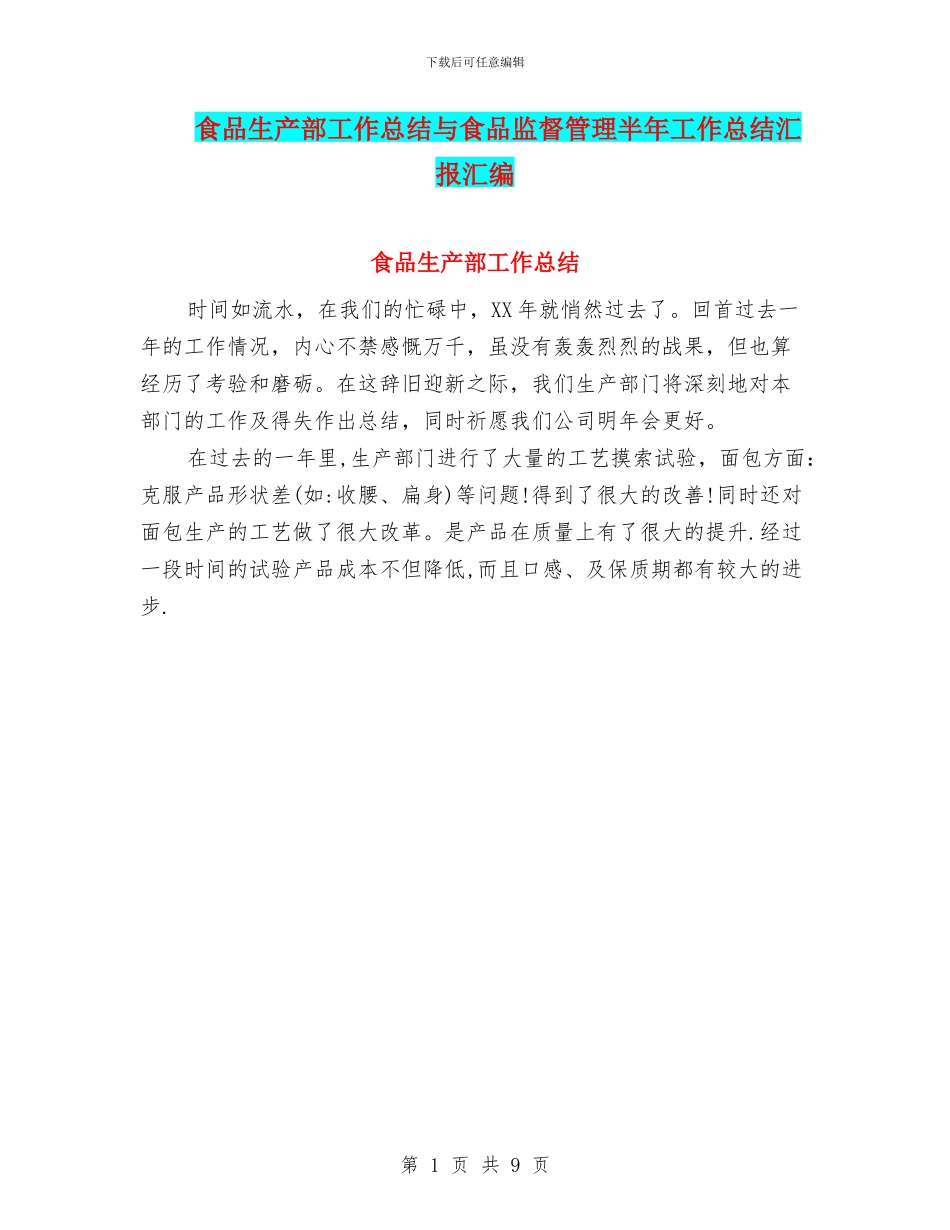 下载后可任意编辑

食品生产部工作总结与食品监督管理半年工作总结汇报汇编

食品生产部工作总结

时间如流水，在我们的忙碌中，XX年就悄然过去了。回首过去一年的工作情况，内心不禁感慨万千，虽没有轰轰烈烈的战果，但也算经历了考验和磨砺。在这辞旧迎新之际，我们生产部门将深刻地对本部门的工作及得失作出总结，同时祈愿我们公司明年会更好。

在过去的一年里,生产部门进行了大量的工艺摸索试验，面包方面：克服产品形状差(如:收腰、扁身)等问题!得到了很大的改善!同时还对面包生产的工艺做了很大改革。是产品在质量上有了很大的提升.经过一段时间的试验产品成本不但降低,而且口感、及保质期都有较大的进步.

第 1 页 共 9 页